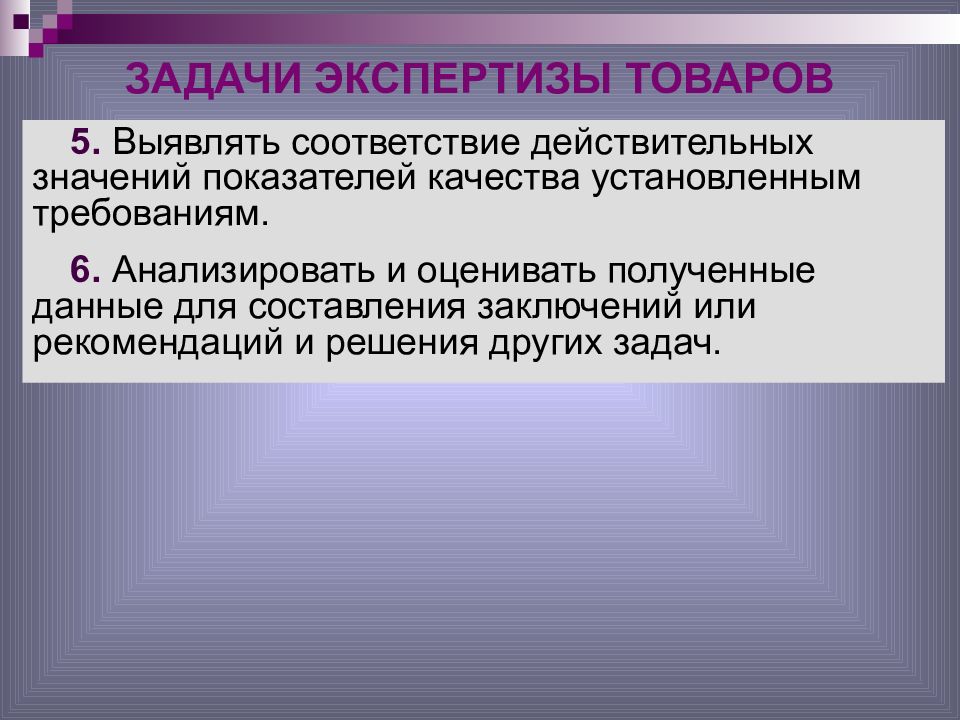 ЗАДАЧИ ЭКСПЕРТИЗЫ ТОВАРОВ

5. Выявлять соответствие действительных значений показателей качества установленным требованиям.

6. Анализировать и оценивать полученные данные для составления заключений или рекомендаций и решения других задач.